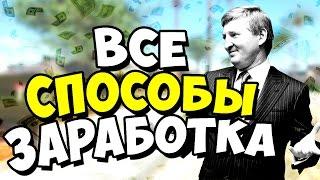 ВСЕ
СПОСОБЫ
ЗАРАБОТКА